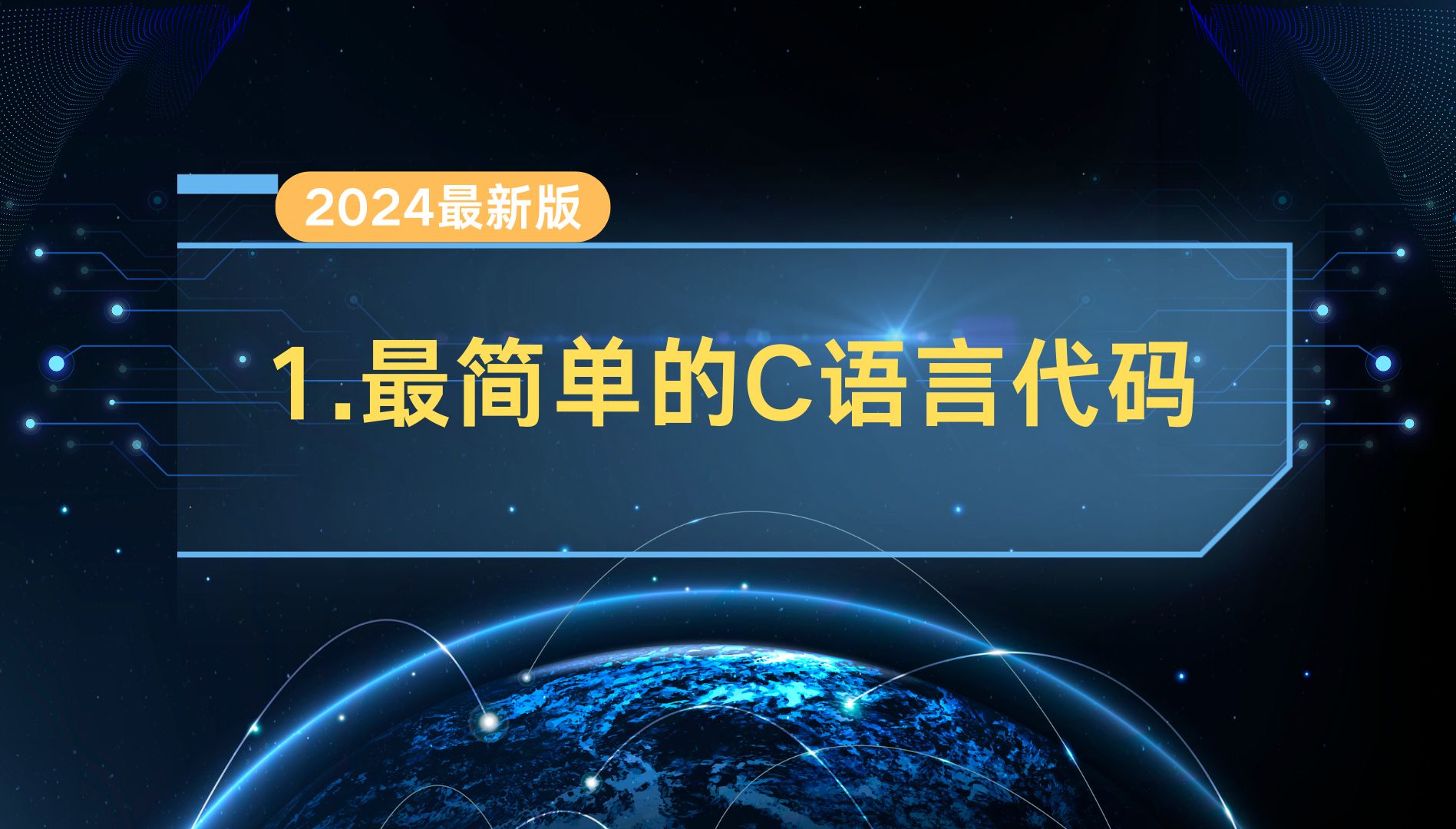 2024最新版

1.最简单的C语言代码